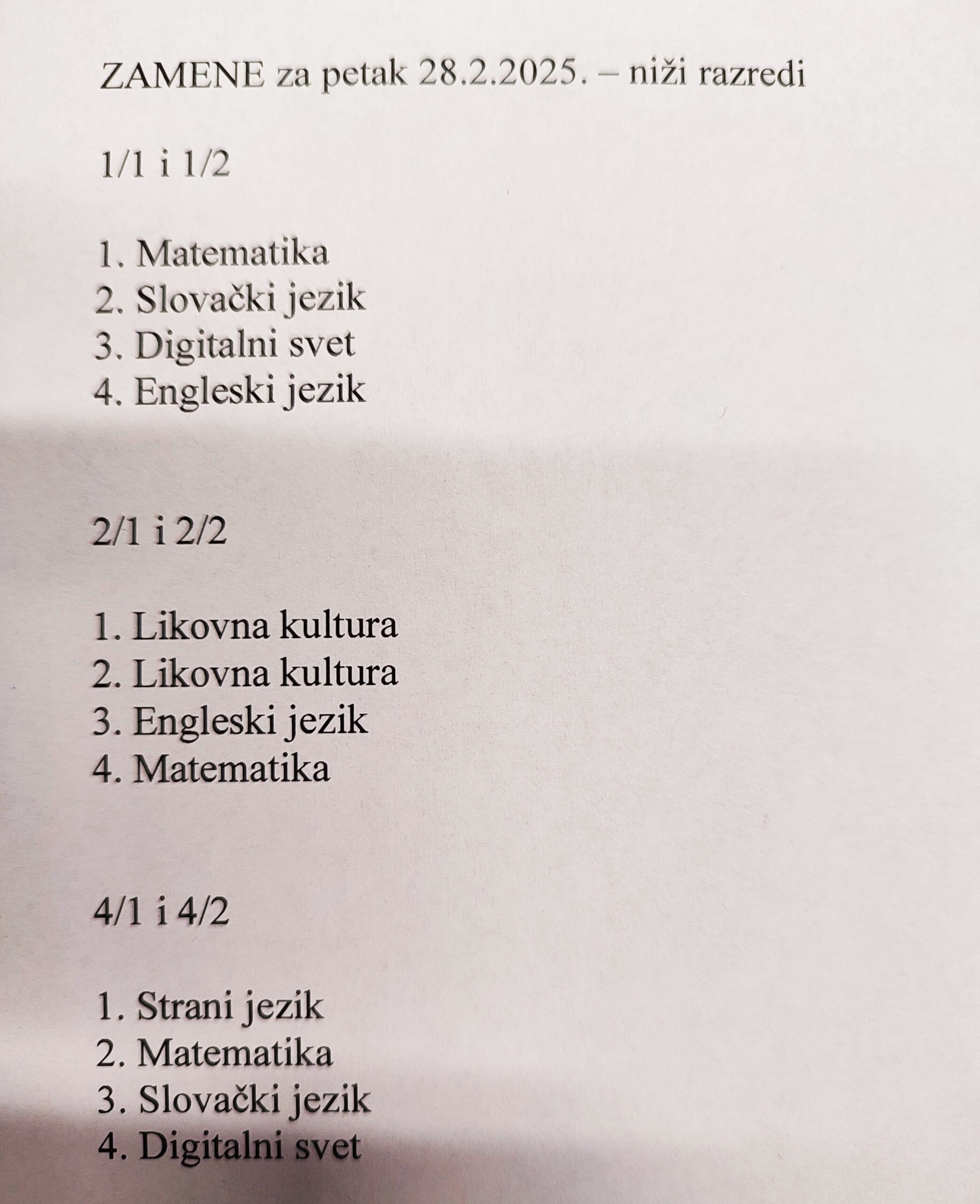 ZAMENE za petak 28.2.2025. – niži razredi

1/1 i 1/2

1. Matematika
2. Slovački jezik
3. Digitalni svet
4. Engleski jezik

2/1 i 2/2

1. Likovna kultura
2. Likovna kultura
3. Engleski jezik
4. Matematika

4/1 i 4/2

1. Strani jezik
2. Matematika
3. Slovački jezik
4. Digitalni svet